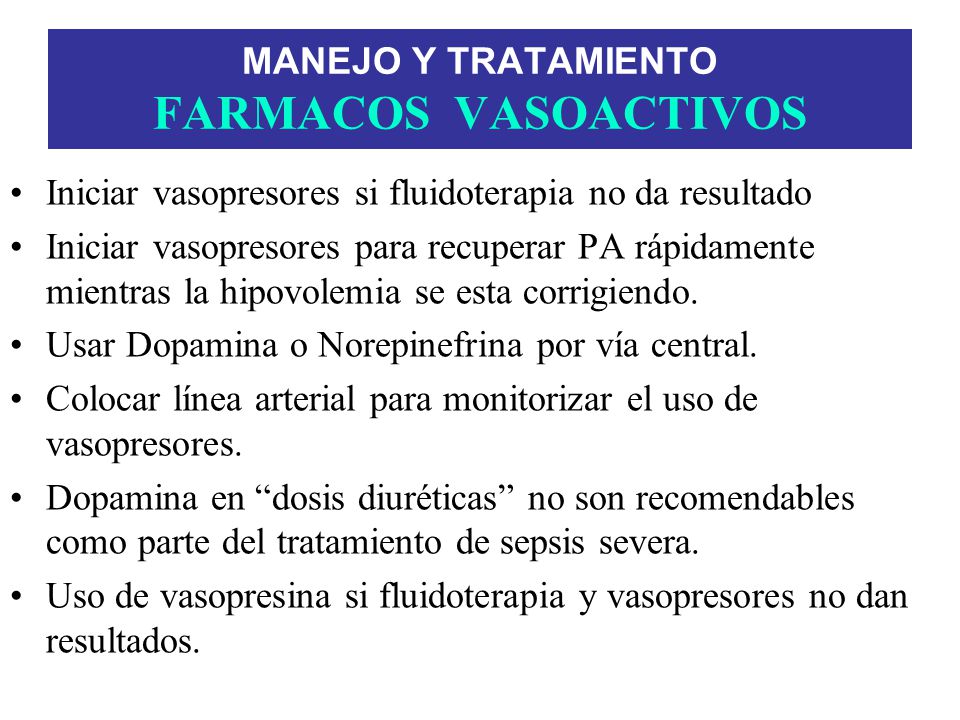 MANEJO Y TRATAMIENTO
FARMACOS VASOACTIVOS

• Iniciar vasopresores si fluidoterapia no da resultado
• Iniciar vasopresores para recuperar PA rápidamente mientras la hipovolemia se esta corrigiendo.
• Usar Dopamina o Norepinefrina por vía central.
• Colocar línea arterial para monitorizar el uso de vasopresores.
• Dopamina en “dosis diuréticas” no son recomendables como parte del tratamiento de sepsis severa.
• Uso de vasopresina si fluidoterapia y vasopresores no dan resultados.